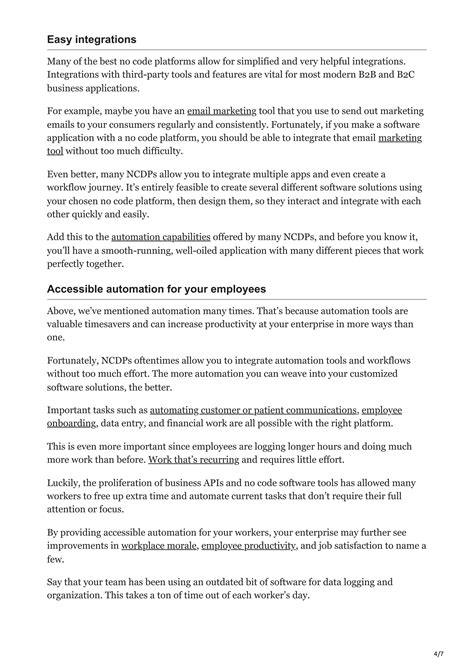 Easy integrations

Many of the best no code platforms allow for simplified and very helpful integrations. Integrations with third-party tools and features are vital for most modern B2B and B2C business applications.

For example, maybe you have an email marketing tool that you use to send out marketing emails to your consumers regularly and consistently. Fortunately, if you make a software application with a no code platform, you should be able to integrate that email marketing tool without too much difficulty.

Even better, many NCDPs allow you to integrate multiple apps and even create a workflow journey. It's entirely feasible to create several different software solutions using your chosen no code platform, then design them, so they interact and integrate with each other quickly and easily.

Add this to the automation capabilities offered by many NCDPs, and before you know it, you'll have a smooth-running, well-oiled application with many different pieces that work perfectly together.

Accessible automation for your employees

Above, we've mentioned automation many times. That's because automation tools are valuable timesavers and can increase productivity at your enterprise in more ways than one.

Fortunately, NCDPs oftentimes allow you to integrate automation tools and workflows without too much effort. The more automation you can weave into your customized software solutions, the better.

Important tasks such as automating customer or patient communications, employee onboarding, data entry, and financial work are all possible with the right platform.

This is even more important since employees are logging longer hours and doing much more work than before. Work that's recurring and requires little effort.

Luckily, the proliferation of business APIs and no code software tools has allowed many workers to free up extra time and automate current tasks that don't require their full attention or focus.

By providing accessible automation for your workers, your enterprise may further see improvements in workplace morale, employee productivity, and job satisfaction to name a few.

Say that your team has been using an outdated bit of software for data logging and organization. This takes a ton of time out of each worker's day.

4/7